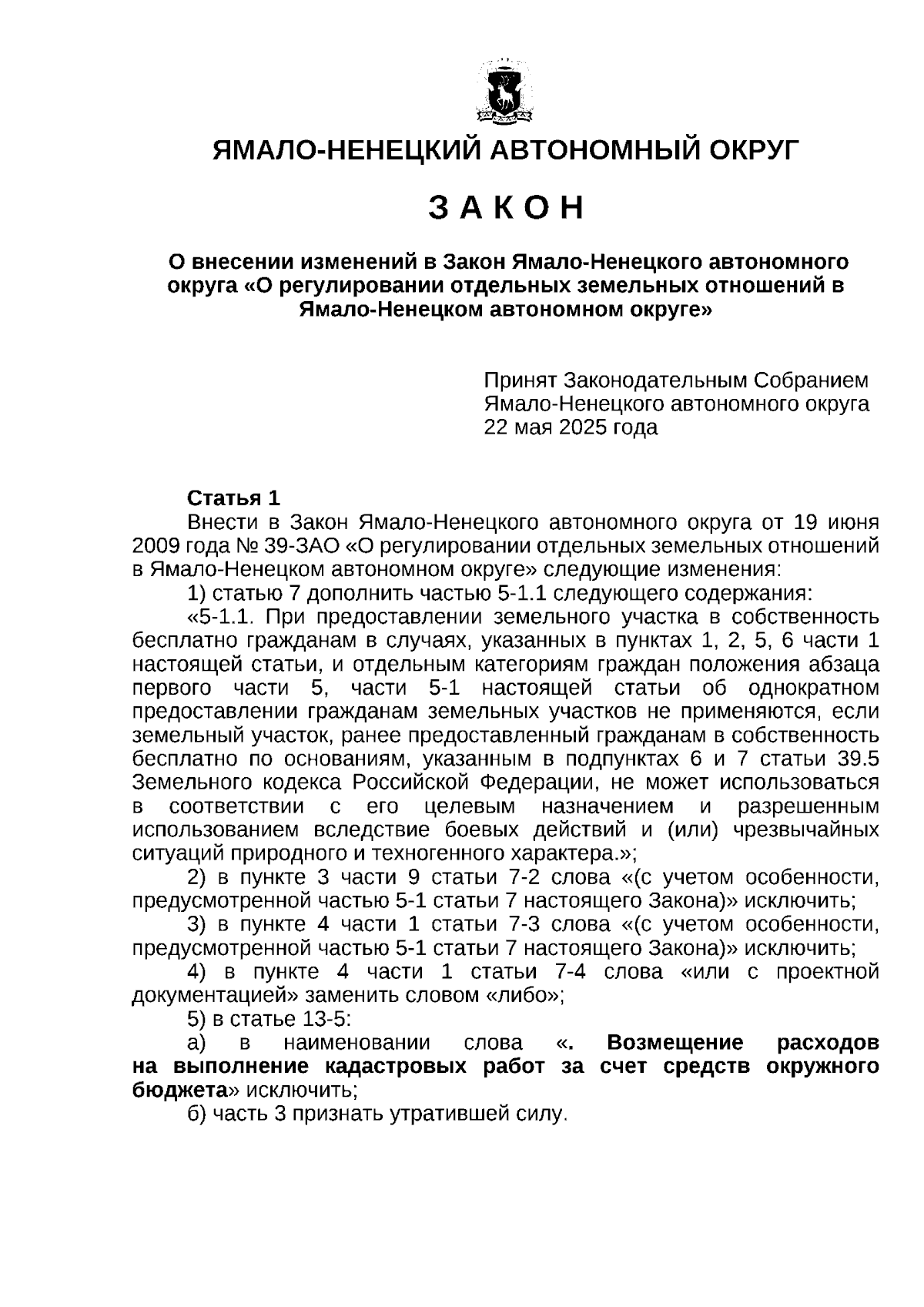 ЯМАЛО-НЕНЕЦКИЙ АВТОНОМНЫЙ ОКРУГ

З А К О Н

О внесении изменений в Закон Ямало-Ненецкого автономного округа «О регулировании отдельных земельных отношений в Ямало-Ненецком автономном округе»

Принят Законодательным Собранием Ямало-Ненецкого автономного округа 22 мая 2025 года

Статья 1

Внести в Закон Ямало-Ненецкого автономного округа от 19 июня 2009 года № 39-ЗАО «О регулировании отдельных земельных отношений в Ямало-Ненецком автономном округе» следующие изменения:

1) статью 7 дополнить частью 5-1.1 следующего содержания:

«5-1.1. При предоставлении земельного участка в собственность бесплатно гражданам в случаях, указанных в пунктах 1, 2, 5, 6 части 1 настоящей статьи, и отдельным категориям граждан положения абзаца первого части 5, части 5-1 настоящей статьи об однократном предоставлении гражданам земельных участков не применяются, если земельный участок, ранее предоставленный гражданам в собственность бесплатно по основаниям, указанным в подпунктах 6 и 7 статьи 39.5 Земельного кодекса Российской Федерации, не может использоваться в соответствии с его целевым назначением и разрешенным использованием вследствие боевых действий и (или) чрезвычайных ситуаций природного и техногенного характера.»;

2) в пункте 3 части 9 статьи 7-2 слова «(с учетом особенности, предусмотренной частью 5-1 статьи 7 настоящего Закона)» исключить;

3) в пункте 4 части 1 статьи 7-3 слова «(с учетом особенности, предусмотренной частью 5-1 статьи 7 настоящего Закона)» исключить;

4) в пункте 4 части 1 статьи 7-4 слова «или с проектной документацией» заменить словом «либо»;

5) в статье 13-5:

а) в наименовании слова «. Возмещение расходов на выполнение кадастровых работ за счет средств окружного бюджета» исключить;

б) часть 3 признать утратившей силу.